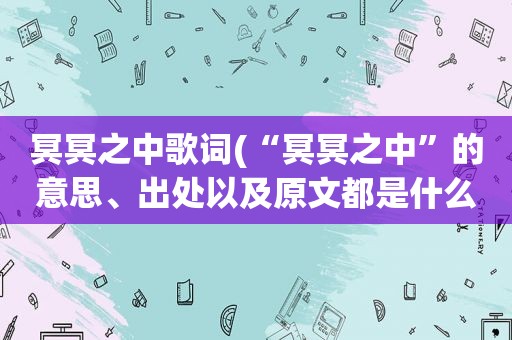 冥冥之中歌词(“冥冥之中”的意思、出处以及原文都是什么

STATIONERY